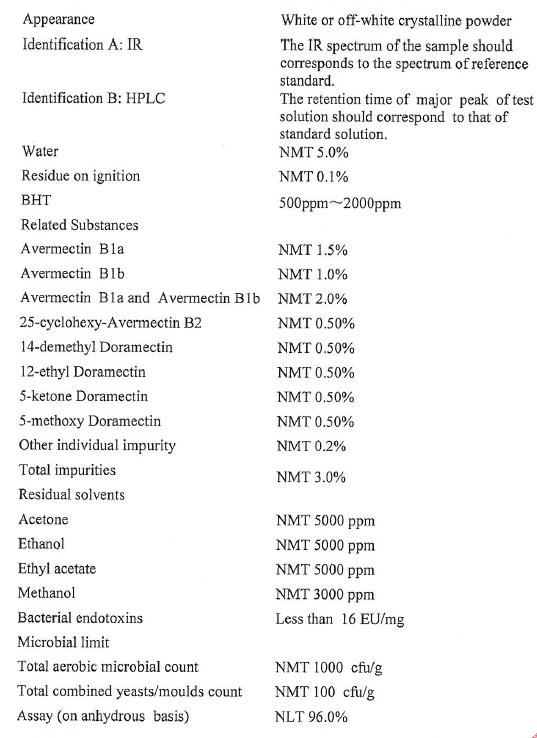 | | |
|---|---|
| Appearance | White or off-white crystalline powder |
| Identification A: IR | The IR spectrum of the sample should corresponds to the spectrum of reference standard. |
| Identification B: HPLC | The retention time of major peak of test solution should correspond to that of standard solution. |
| Water | NMT 5.0% |
| Residue on ignition | NMT 0.1% |
| BHT | 500ppm～2000ppm |
| Related Substances | |
| Avermectin B1a | NMT 1.5% |
| Avermectin B1b | NMT 1.0% |
| Avermectin B1a and Avermectin B1b | NMT 2.0% |
| 25-cyclohexy-Avermectin B2 | NMT 0.50% |
| 14-demethyl Doramectin | NMT 0.50% |
| 12-ethyl Doramectin | NMT 0.50% |
| 5-ketone Doramectin | NMT 0.50% |
| 5-methoxy Doramectin | NMT 0.50% |
| Other individual impurity | NMT 0.2% |
| Total impurities | NMT 3.0% |
| Residual solvents | |
| Acetone | NMT 5000 ppm |
| Ethanol | NMT 5000 ppm |
| Ethyl acetate | NMT 5000 ppm |
| Methanol | NMT 3000 ppm |
| Bacterial endotoxins | Less than 16 EU/mg |
| Microbial limit | |
| Total aerobic microbial count | NMT 1000 cfu/g |
| Total combined yeasts/moulds count | NMT 100 cfu/g |
| Assay (on anhydrous basis) | NLT 96.0% |